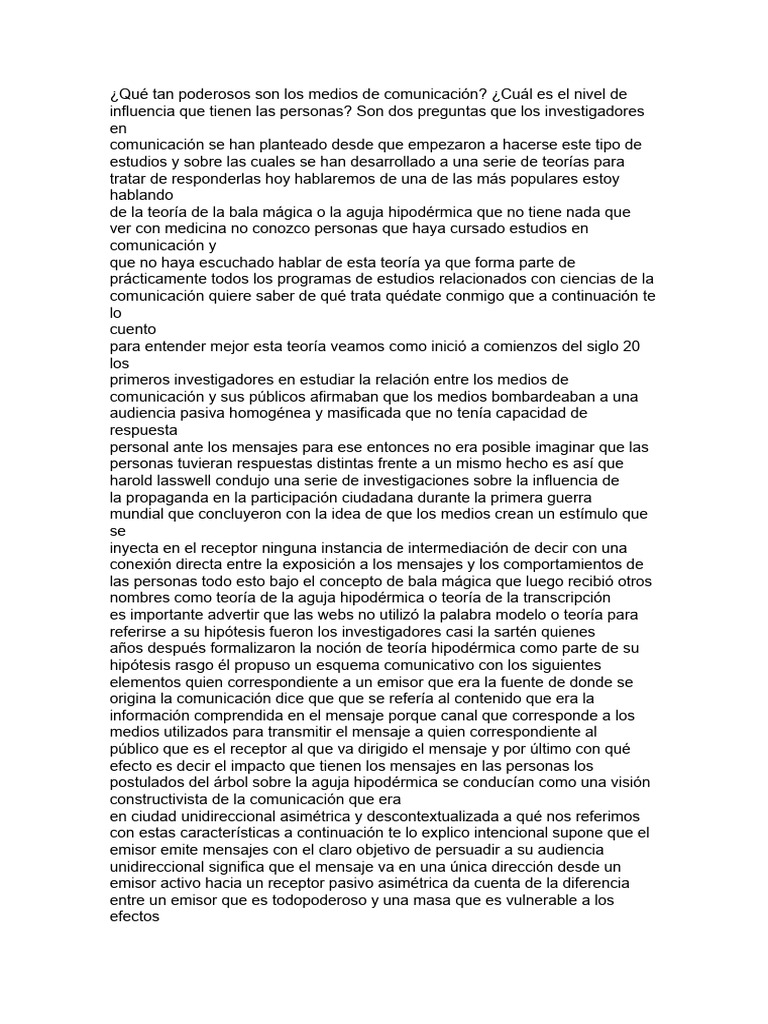 ¿Qué tan poderosos son los medios de comunicación? ¿Cuál es el nivel de influencia que tienen las personas? Son dos preguntas que los investigadores en
comunicación se han planteado desde que empezaron a hacerse este tipo de estudios y sobre las cuales se han desarrollado a una serie de teorías para tratar de responderlas hoy hablaremos de una de las más populares estoy hablando
de la teoría de la bala mágica o la aguja hipodérmica que no tiene nada que ver con medicina no conozco personas que haya cursado estudios en comunicación y
que no haya escuchado hablar de esta teoría ya que forma parte de prácticamente todos los programas de estudios relacionados con ciencias de la comunicación quiere saber de qué trata quédate conmigo que a continuación te lo
cuento
para entender mejor esta teoría veamos como inició a comienzos del siglo 20 los
primeros investigadores en estudiar la relación entre los medios de comunicación y sus públicos afirmaban que los medios bombardeaban a una audiencia pasiva homogénea y masificada que no tenía capacidad de respuesta
personal ante los mensajes para ese entonces no era posible imaginar que las personas tuvieran respuestas distintas frente a un mismo hecho es así que harold lasswell condujo una serie de investigaciones sobre la influencia de
la propaganda en la participación ciudadana durante la primera guerra mundial que concluyeron con la idea de que los medios crean un estímulo que se
inyecta en el receptor ninguna instancia de intermediación de decir con una conexión directa entre la exposición a los mensajes y los comportamientos de las personas todo esto bajo el concepto de bala mágica que luego recibió otros nombres como teoría de la aguja hipodérmica o teoría de la transcripción
es importante advertir que las webs no utilizó la palabra modelo o teoría para referirse a su hipótesis fueron los investigadores casi la sartén quienes
años después formalizaron la noción de teoría hipodérmica como parte de su hipótesis rasgo él propuso un esquema comunicativo con los siguientes elementos quien correspondiente a un emisor que era la fuente de donde se origina la comunicación dice que que se refería al contenido que era la información comprendida en el mensaje porque canal que corresponde a los medios utilizados para transmitir el mensaje a quien correspondiente al público que es el receptor al que va dirigido el mensaje y por último con qué efecto es decir el impacto que tienen los mensajes en las personas los postulados del árbol sobre la aguja hipodérmica se conducían como una visión constructivista de la comunicación que era
en ciudad unidireccional asimétrica y descontextualizada a qué nos referimos con estas características a continuación te lo explico intencional supone que el emisor emite mensajes con el claro objetivo de persuadir a su audiencia unidireccional significa que el mensaje va en una única dirección desde un emisor activo hacia un receptor pasivo asimétrica da cuenta de la diferencia entre un emisor que es todopoderoso y una masa que es vulnerable a los efectos